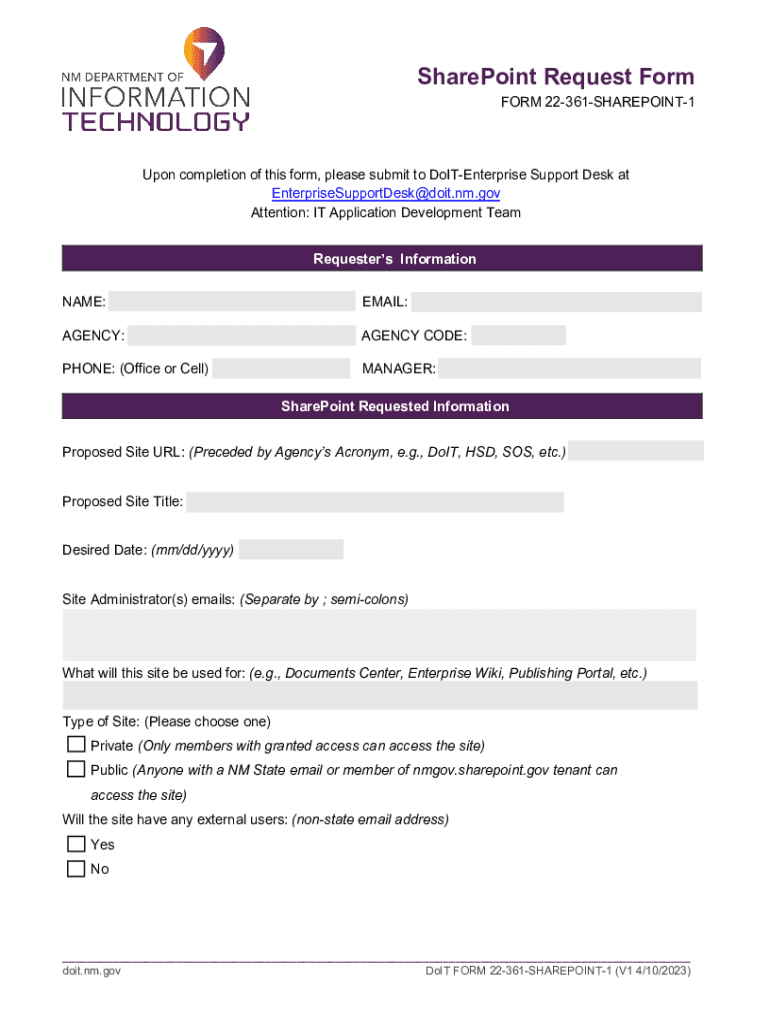 NM DEPARTMENT OF
INFORMATION
TECHNOLOGY

SharePoint Request Form
FORM 22-361-SHAREPOINT-1

Upon completion of this form, please submit to DoIT-Enterprise Support Desk at
EnterpriseSupportDesk@doit.nm.gov
Attention: IT Application Development Team

Requester's Information

NAME:
EMAIL:
AGENCY:
AGENCY CODE:
PHONE: (Office or Cell)
MANAGER:

SharePoint Requested Information

Proposed Site URL: (Preceded by Agency's Acronym, e.g., DoIT, HSD, SOS, etc.)

Proposed Site Title:

Desired Date: (mm/dd/yyyy)

Site Administrator(s) emails: (Separate by ; semi-colons)

What will this site be used for: (e.g., Documents Center, Enterprise Wiki, Publishing Portal, etc.)

Type of Site: (Please choose one)
Private (Only members with granted access can access the site)
Public (Anyone with a NM State email or member of nmgov.sharepoint.gov tenant can access the site)
Will the site have any external users: (non-state email address)
Yes
No

doit.nm.gov
DoIT FORM 22-361-SHAREPOINT-1 (V1 4/10/2023)